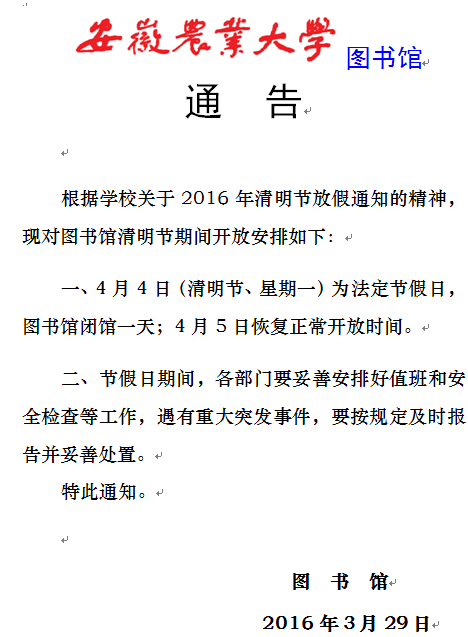 安徽農業大學 图书馆

通　告

根据学校关于 2016 年清明节放假通知的精神，现对图书馆清明节期间开放安排如下：

一、4 月 4 日（清明节、星期一）为法定节假日，图书馆闭馆一天；4 月 5 日恢复正常开放时间。

二、节假日期间，各部门要妥善安排好值班和安全检查等工作，遇有重大突发事件，要按规定及时报告并妥善处置。

特此通知。

图　书　馆

2016 年 3 月 29 日